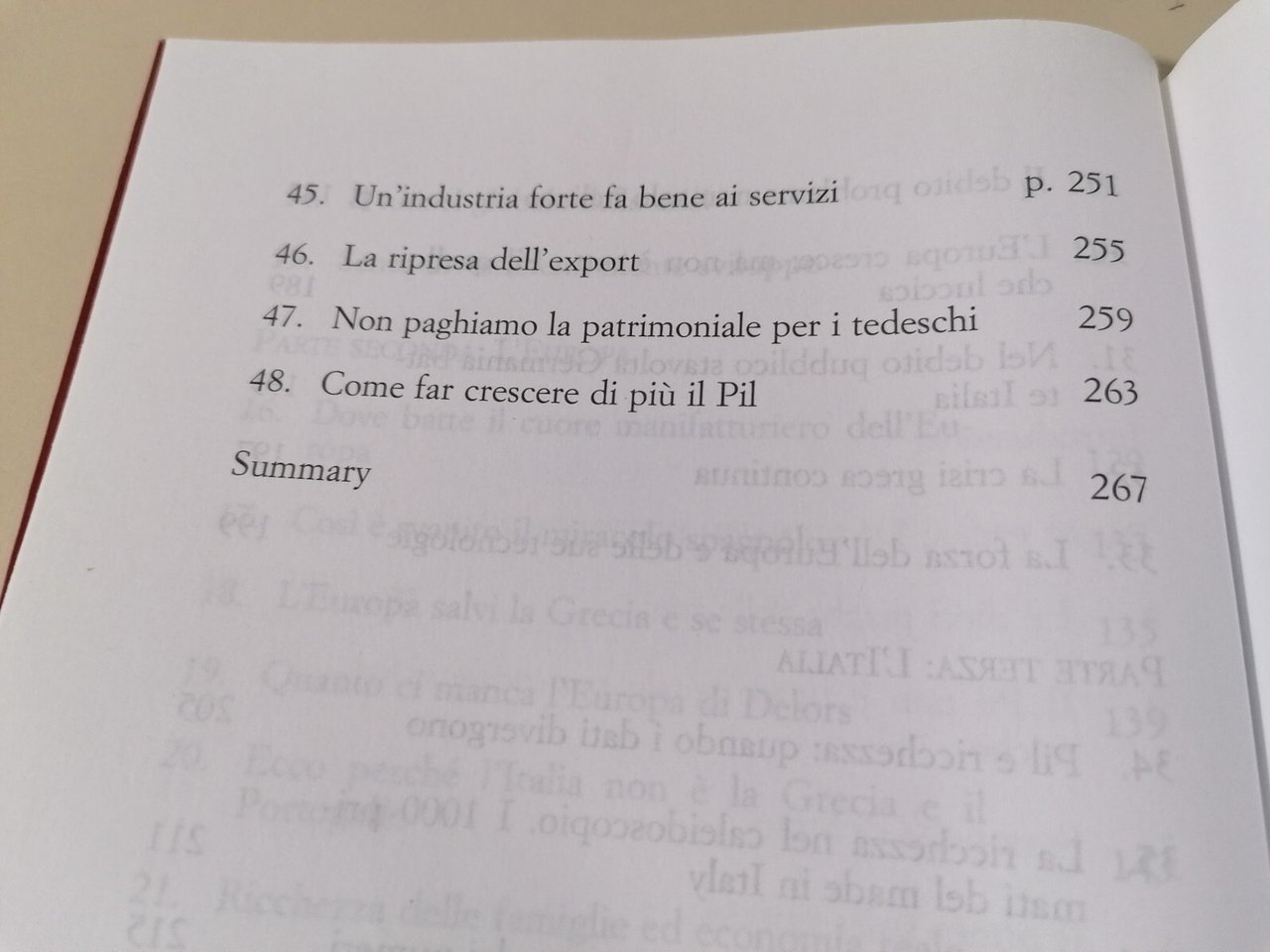 45. Un'industria forte fa bene ai servizi p. 251
46. La ripresa dell'export 255
47. Non paghiamo la patrimoniale per i tedeschi 259
48. Come far crescere di più il Pil 263
Summary 267